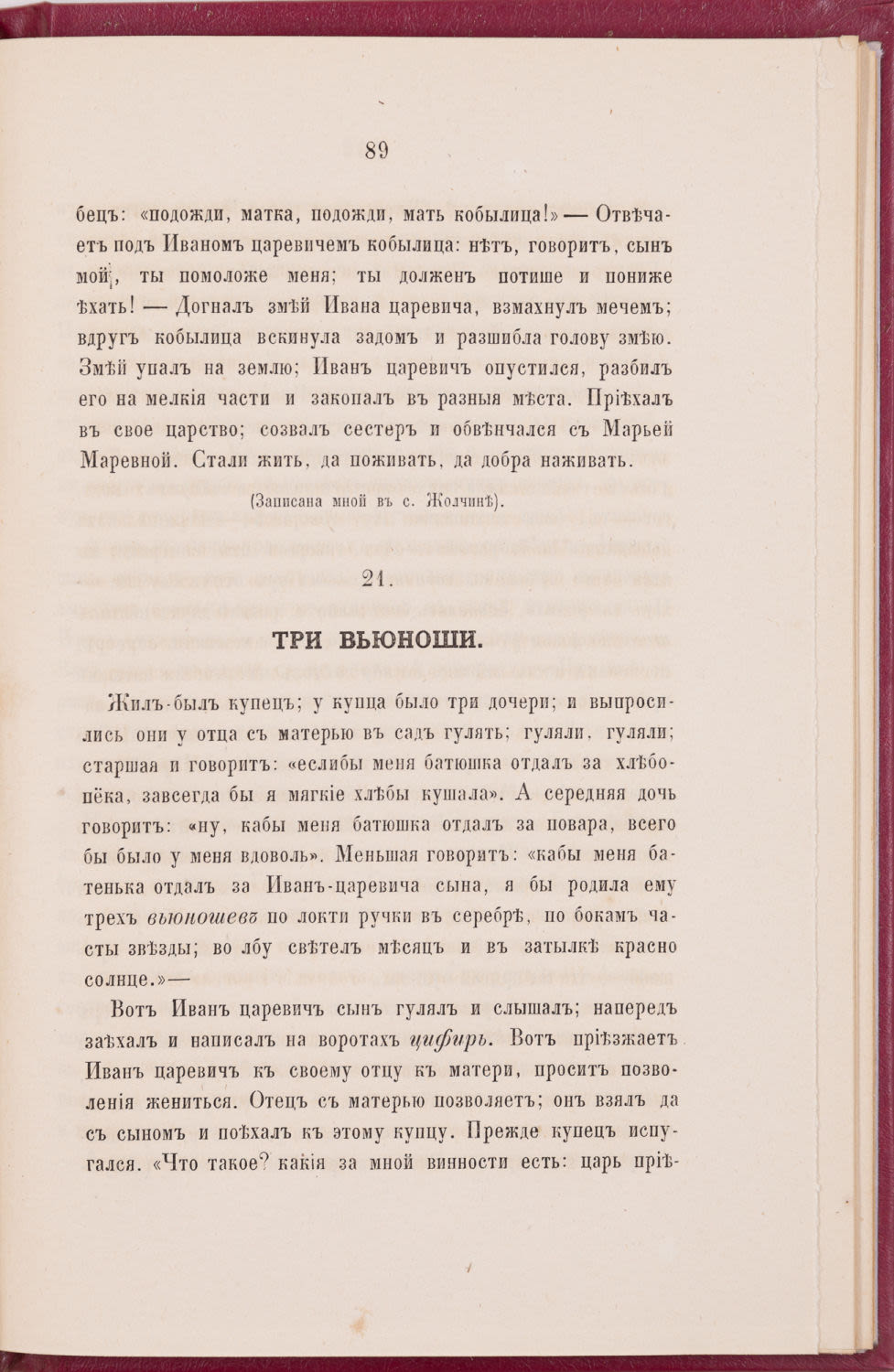 89

бецъ: «подожди, матка, подожди, мать кобылица!» — Отвѣчаетъ подъ Иваномъ царевичемъ кобылица: нѣтъ, говоритъ, сынъ мой, ты помоложе меня; ты долженъ потише и пониже ѣхать! — Догналъ змѣй Ивана царевича, взмахнулъ мечемъ; вдругъ кобылица вскинула задомъ и разшибла голову змѣю. Змѣй упалъ на землю; Иванъ царевичъ опустился, разбилъ его на мелкія части и закопалъ въ разныя мѣста. Пріѣхалъ въ свое царство; созвалъ сестеръ и обвѣнчался съ Марьей Маревной. Стали жить, да поживать, да добра наживать.

(Записана мной въ с. Жолчинѣ).

21.

ТРИ ВЬЮНОШИ.

Жилъ-былъ купецъ; у купца было три дочери; и выпросились они у отца съ матерью въ садъ гулять; гуляли, гуляли; старшая и говоритъ: «еслибы меня батюшка отдалъ за хлѣбопёка, завсегда бы я мягкіе хлѣбы кушала». А середняя дочь говоритъ: «ну, кабы меня батюшка отдалъ за повара, всего бы было у меня вдоволь». Меньшая говоритъ: «кабы меня батенька отдалъ за Иванъ-царевича сына, я бы родила ему трехъ вьюношевъ по локти ручки въ серебрѣ, по бокамъ часты звѣзды; во лбу свѣтелъ мѣсяцъ и въ затылкѣ красно солнце.»—

Вотъ Иванъ царевичъ сынъ гулялъ и слышалъ; напередъ заѣхалъ и написалъ на воротахъ цифирь. Вотъ пріѣзжаетъ Иванъ царевичъ къ своему отцу къ матери, проситъ позволенія жениться. Отецъ съ матерью позволяетъ; онъ взялъ да съ сыномъ и поѣхалъ къ этому купцу. Прежде купецъ испугался. «Что такое? какія за мной винности есть: царь пріѣ-